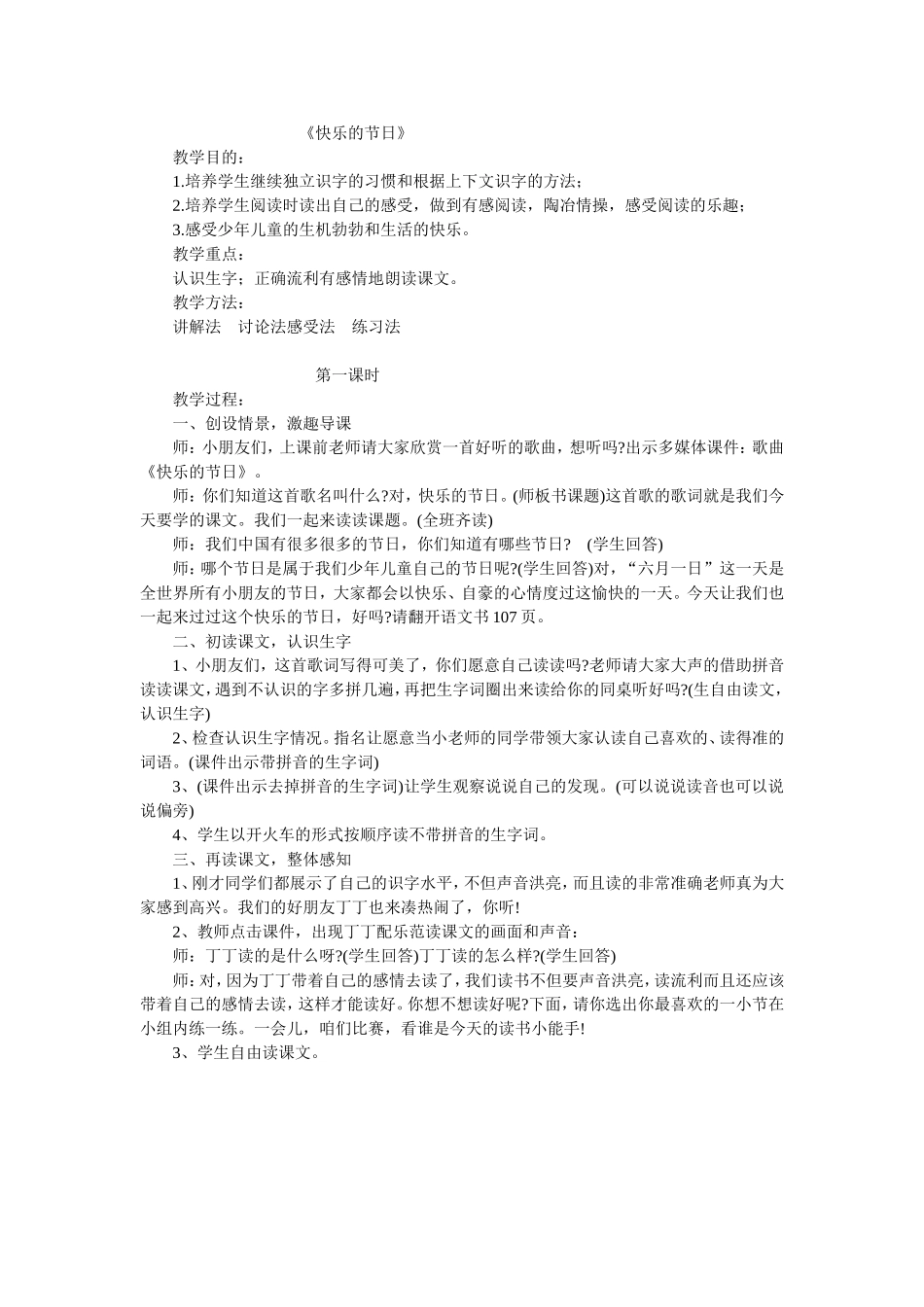 《快乐的节日》

教学目的：

1.培养学生继续独立识字的习惯和根据上下文识字的方法；

2.培养学生阅读时读出自己的感受，做到有感阅读，陶冶情操，感受阅读的乐趣；

3.感受少年儿童的生机勃勃和生活的快乐。

教学重点：

认识生字；正确流利有感情地朗读课文。

教学方法：

讲解法　讨论法感受法　练习法

第一课时

教学过程：

一、创设情景，激趣导课

师：小朋友们，上课前老师请大家欣赏一首好听的歌曲，想听吗?出示多媒体课件：歌曲《快乐的节日》。

师：你们知道这首歌名叫什么?对，快乐的节日。(师板书课题)这首歌的歌词就是我们今天要学的课文。我们一起来读读课题。(全班齐读)

师：我们中国有很多很多的节日，你们知道有哪些节日？ (学生回答)

师：哪个节日是属于我们少年儿童自己的节日呢?(学生回答)对，“六月一日”这一天是全世界所有小朋友的节日，大家都会以快乐、自豪的心情度过这愉快的一天。今天让我们也一起来过过这个快乐的节日，好吗?请翻开语文书 107 页。

二、初读课文，认识生字

1、小朋友们，这首歌词写得可美了，你们愿意自己读读吗?老师请大家大声的借助拼音读读课文，遇到不认识的字多拼几遍，再把生字词圈出来读给你的同桌听好吗?(生自由读文，认识生字)

2、检查认识生字情况。指名让愿意当小老师的同学带领大家认读自己喜欢的、读得准的词语。(课件出示带拼音的生字词)

3、(课件出示去掉拼音的生字词)让学生观察说说自己的发现。(可以说说读音也可以说说偏旁)

4、学生以开火车的形式按顺序读不带拼音的生字词。

三、再读课文，整体感知

1、刚才同学们都展示了自己的识字水平，不但声音洪亮，而且读的非常准确老师真为大家感到高兴。我们的好朋友丁丁也来凑热闹了，你听!

2、教师点击课件，出现丁丁配乐范读课文的画面和声音：

师：丁丁读的是什么呀?(学生回答)丁丁读的怎么样?(学生回答)

师：对，因为丁丁带着自己的感情去读了，我们读书不但要声音洪亮，读流利而且还应该带着自己的感情去读，这样才能读好。你想不想读好呢?下面，请你选出你最喜欢的一小节在小组内练一练。一会儿，咱们比赛，看谁是今天的读书小能手!

3、学生自由读课文。